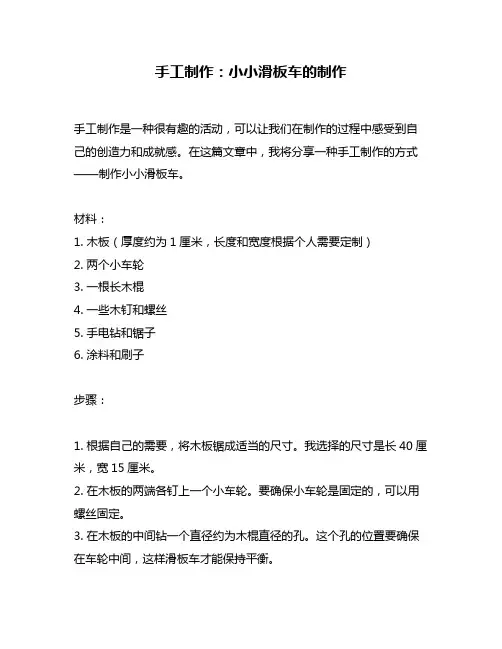 手工制作：小小滑板车的制作

手工制作是一种很有趣的活动，可以让我们在制作的过程中感受到自己的创造力和成就感。在这篇文章中，我将分享一种手工制作的方式——制作小小滑板车。

材料：
1. 木板（厚度约为 1 厘米，长度和宽度根据个人需要定制）
2. 两个小车轮
3. 一根长木棍
4. 一些木钉和螺丝
5. 手电钻和锯子
6. 涂料和刷子

步骤：

1. 根据自己的需要，将木板锯成适当的尺寸。我选择的尺寸是长 40 厘米，宽 15 厘米。
2. 在木板的两端各钉上一个小车轮。要确保小车轮是固定的，可以用螺丝固定。
3. 在木板的中间钻一个直径约为木棍直径的孔。这个孔的位置要确保在车轮中间，这样滑板车才能保持平衡。